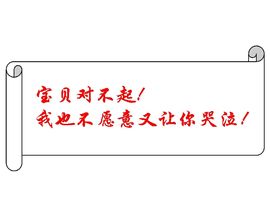 宝贝对不起！
我也不愿意又让你哭泣！